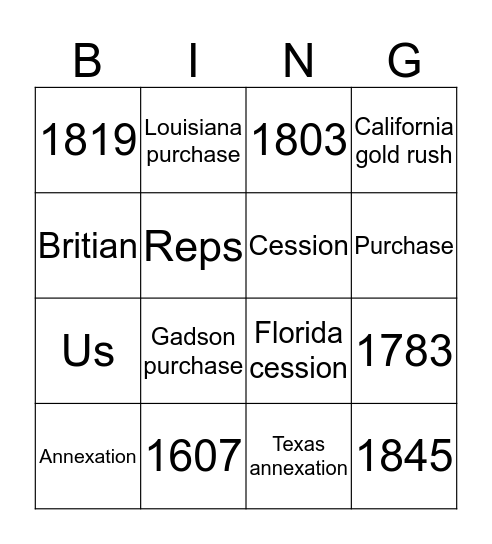 | B | I | N | G |
|---|---|---|---|
| 1819 | Louisiana purchase | 1803 | California gold rush |
| Britian | Reps | Cession | Purchase |
| Us | Gadson purchase | Florida cession | 1783 |
| Annexation | 1607 | Texas annexation | 1845 |